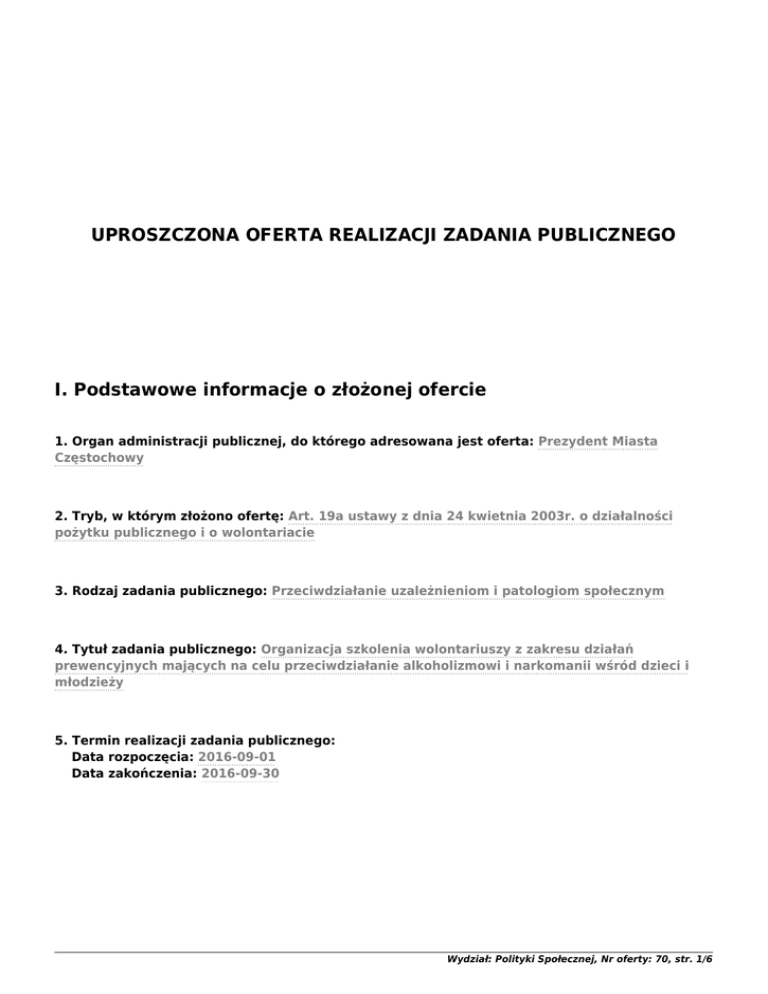 UPROSZCZONA OFERTA REALIZACJI ZADANIA PUBLICZNEGO

I. Podstawowe informacje o złożonej ofercie

1. Organ administracji publicznej, do którego adresowana jest oferta: Prezydent Miasta Częstochowy

2. Tryb, w którym złożono ofertę: Art. 19a ustawy z dnia 24 kwietnia 2003r. o działalności pożytku publicznego i o wolontariacie

3. Rodzaj zadania publicznego: Przeciwdziałanie uzależnieniom i patologiom społecznym

4. Tytuł zadania publicznego: Organizacja szkolenia wolontariuszy z zakresu działań prewencyjnych mających na celu przeciwdziałanie alkoholizmowi i narkomanii wśród dzieci i młodzieży

5. Termin realizacji zadania publicznego:
Data rozpoczęcia: 2016-09-01
Data zakończenia: 2016-09-30

Wydział: Polityki Społecznej, Nr oferty: 70, str. 1/6